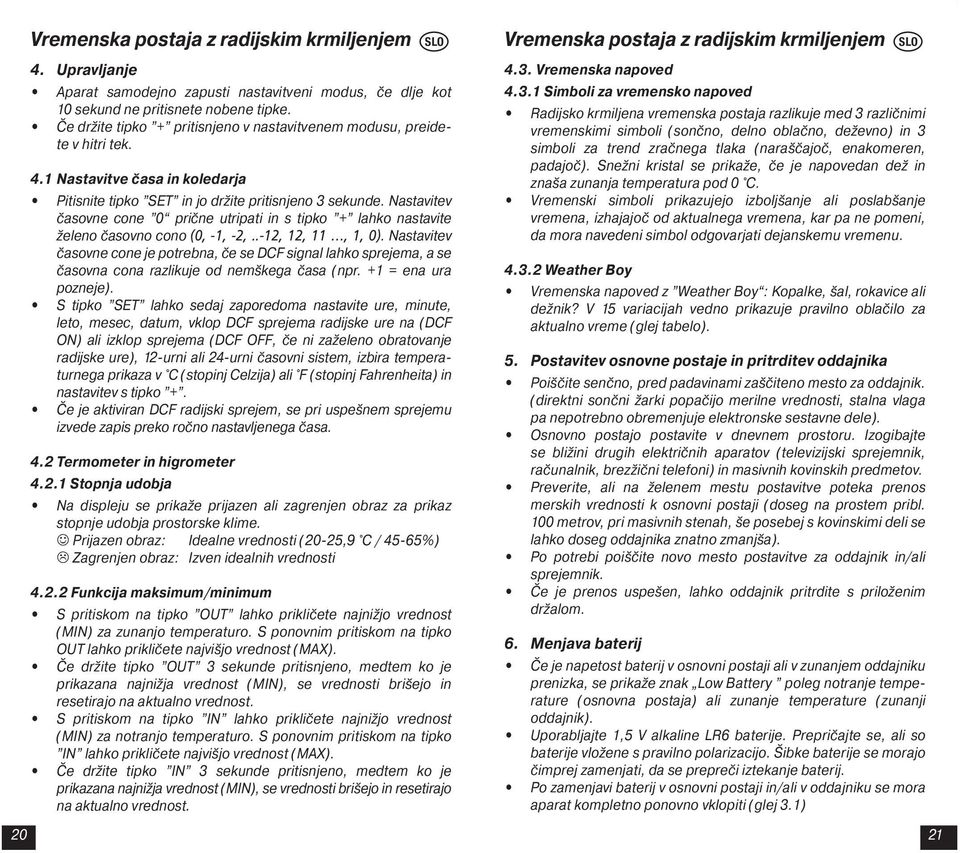 Vremenska postaja z radijskim krmiljenjem SLO

4. Upravljanje

• Aparat samodejno zapusti nastavitveni modus, če dlje kot 10 sekund ne pritisnete nobene tipke.
• Če držite tipko "+" pritisnjeno v nastavitvenem modusu, preidete v hitri tek.

4.1 Nastavitve časa in koledarja

• Pitisnite tipko "SET" in jo držite pritisnjeno 3 sekunde. Nastavitev časovne cone "0" prične utripati in s tipko "+" lahko nastavite želeno časovno cono (0, -1, -2, ..-12, 12, 11 ..., 1, 0). Nastavitev časovne cone je potrebna, če se DCF signal lahko sprejema, a se časovna cona razlikuje od nemškega časa (npr. +1 = ena ura pozneje).
• S tipko "SET" lahko sedaj zaporedoma nastavite ure, minute, leto, mesec, datum, vklop DCF sprejema radijske ure na (DCF ON) ali izklop sprejema (DCF OFF, če ni zaželeno obratovanje radijske ure), 12-urni ali 24-urni časovni sistem, izbira temperaturnega prikaza v °C (stopinj Celzija) ali °F (stopinj Fahrenheita) in nastavitev s tipko "+".
• Če je aktiviran DCF radijski sprejem, se pri uspešnem sprejemu izvede zapis preko ročno nastavljenega časa.

4.2 Termometer in higrometer

4.2.1 Stopnja udobja

• Na displeju se prikaže prijazen ali zagrenjen obraz za prikaz stopnje udobja prostorske klime.
☺ Prijazen obraz: Idealne vrednosti (20-25,9 °C / 45-65%)
☹ Zagrenjen obraz: Izven idealnih vrednosti

4.2.2 Funkcija maksimum/minimum

• S pritiskom na tipko "OUT" lahko prikličete najnižjo vrednost (MIN) za zunanjo temperaturo. S ponovnim pritiskom na tipko OUT lahko prikličete najvišjo vrednost (MAX).
• Če držite tipko "OUT" 3 sekunde pritisnjeno, medtem ko je prikazana najnižja vrednost (MIN), se vrednosti brišejo in resetirajo na aktualno vrednost.
• S pritiskom na tipko "IN" lahko prikličete najnižjo vrednost (MIN) za notranjo temperaturo. S ponovnim pritiskom na tipko "IN" lahko prikličete najvišjo vrednost (MAX).
• Če držite tipko "IN" 3 sekunde pritisnjeno, medtem ko je prikazana najnižja vrednost (MIN), se vrednosti brišejo in resetirajo na aktualno vrednost.

20

Vremenska postaja z radijskim krmiljenjem SLO

4.3. Vremenska napoved

4.3.1 Simboli za vremensko napoved

• Radijsko krmiljena vremenska postaja razlikuje med 3 različnimi vremenskimi simboli (sončno, delno oblačno, deževno) in 3 simboli za trend zračnega tlaka (naraščajoč, enakomeren, padajoč). Snežni kristal se prikaže, če je napovedan dež in znaša zunanja temperatura pod 0 °C.
• Vremenski simboli prikazujejo izboljšanje ali poslabšanje vremena, izhajajoč od aktualnega vremena, kar pa ne pomeni, da mora navedeni simbol odgovarjati dejanskemu vremenu.

4.3.2 Weather Boy

• Vremenska napoved z "Weather Boy": Kopalke, šal, rokavice ali dežnik? V 15 variacijah vedno prikazuje pravilno oblačilo za aktualno vreme (glej tabelo).

5. Postavitev osnovne postaje in pritrditev oddajnika

• Poiščite senčno, pred padavinami zaščiteno mesto za oddajnik. (direktni sončni žarki popačijo merilne vrednosti, stalna vlaga pa nepotrebno obremenjuje elektronske sestavne dele).
• Osnovno postajo postavite v dnevnem prostoru. Izogibajte se bližini drugih električnih aparatov (televizijski sprejemnik, računalnik, brezžični telefoni) in masivnih kovinskih predmetov.
• Preverite, ali na želenem mestu postavitve poteka prenos merskih vrednosti k osnovni postaji (doseg na prostem pribl. 100 metrov, pri masivnih stenah, še posebej s kovinskimi deli se lahko doseg oddajnika znatno zmanjša).
• Po potrebi poiščite novo mesto postavitve za oddajnik in/ali sprejemnik.
• Če je prenos uspešen, lahko oddajnik pritrdite s priloženim držalom.

6. Menjava baterij

• Če je napetost baterij v osnovni postaji ali v zunanjem oddajniku prenizka, se prikaže znak „Low Battery " poleg notranje temperature (osnovna postaja) ali zunanje temperature (zunanji oddajnik).
• Uporabljajte 1,5 V alkaline LR6 baterije. Prepričajte se, ali so baterije vložene s pravilno polarizacijo. Šibke baterije se morajo čimprej zamenjati, da se prepreči iztekanje baterij.
• Po zamenjavi baterij v osnovni postaji in/ali v oddajniku se mora aparat kompletno ponovno vklopiti (glej 3.1)

21